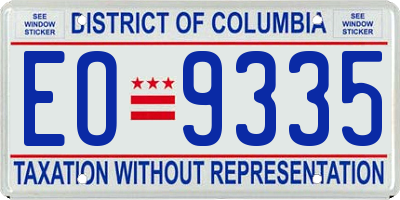 SEE WINDOW STICKER

DISTRICT OF COLUMBIA

SEE WINDOW STICKER

EO 9335

TAXATION WITHOUT REPRESENTATION